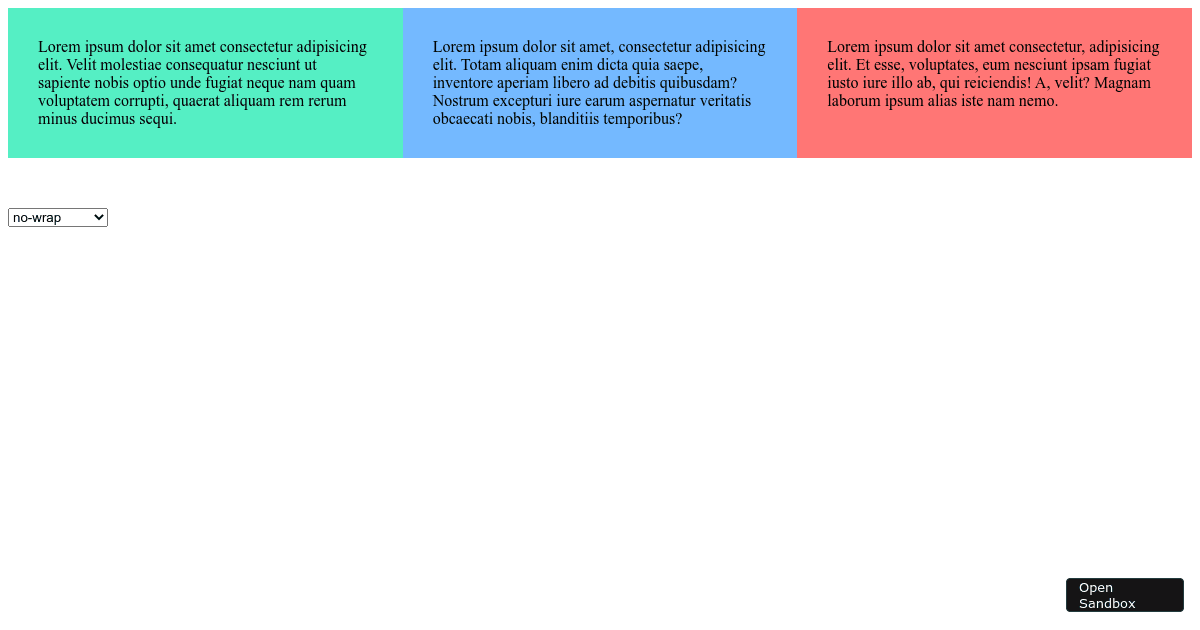 Lorem ipsum dolor sit amet consectetur adipisicing elit. Velit molestiae consequatur nesciunt ut sapiente nobis optio unde fugiat neque nam quam voluptatem corrupti, quaerat aliquam rem rerum minus ducimus sequi.

Lorem ipsum dolor sit amet, consectetur adipisicing elit. Totam aliquam enim dicta quia saepe, inventore aperiam libero ad debitis quibusdam? Nostrum excepturi iure earum aspernatur veritatis obcaecati nobis, blanditiis temporibus?

Lorem ipsum dolor sit amet consectetur, adipisicing elit. Et esse, voluptates, eum nesciunt ipsam fugiat iusto iure illo ab, qui reiciendis! A, velit? Magnam laborum ipsum alias iste nam nemo.

no-wrap

Open Sandbox